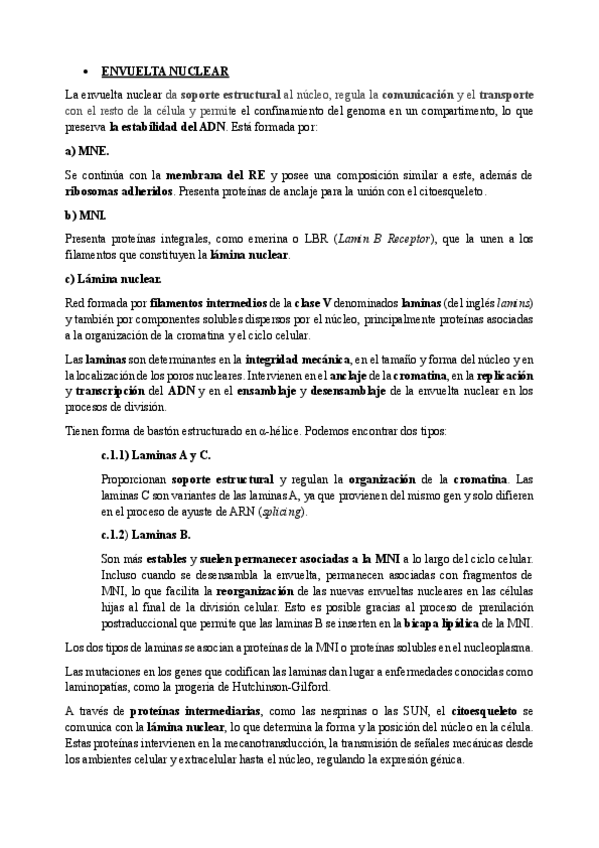 • ENVUELTA NUCLEAR

La envuelta nuclear da soporte estructural al núcleo, regula la comunicación y el transporte con el resto de la célula y permite el confinamiento del genoma en un compartimento, lo que preserva la estabilidad del ADN. Está formada por:

a) MNE.

Se continúa con la membrana del RE y posee una composición similar a este, además de ribosomas adheridos. Presenta proteínas de anclaje para la unión con el citoesqueleto.

b) MNI.

Presenta proteínas integrales, como emerina o LBR (Lamin B Receptor), que la unen a los filamentos que constituyen la lámina nuclear.

c) Lámina nuclear.

Red formada por filamentos intermedios de la clase V denominados laminas (del inglés lamins) y también por componentes solubles dispersos por el núcleo, principalmente proteínas asociadas a la organización de la cromatina y el ciclo celular.

Las laminas son determinantes en la integridad mecánica, en el tamaño y forma del núcleo y en la localización de los poros nucleares. Intervienen en el anclaje de la cromatina, en la replicación y transcripción del ADN y en el ensamblaje y desensamblaje de la envuelta nuclear en los procesos de división.

Tienen forma de bastón estructurado en α-hélice. Podemos encontrar dos tipos:

c.1.1) Laminas A y C.

Proporcionan soporte estructural y regulan la organización de la cromatina. Las laminas C son variantes de las laminas A, ya que provienen del mismo gen y solo difieren en el proceso de ayuste de ARN (splicing).

c.1.2) Laminas B.

Son más estables y suelen permanecer asociadas a la MNI a lo largo del ciclo celular. Incluso cuando se desensambla la envuelta, permanecen asociadas con fragmentos de MNI, lo que facilita la reorganización de las nuevas envueltas nucleares en las células hijas al final de la división celular. Esto es posible gracias al proceso de prenilación postraduccional que permite que las laminas B se inserten en la bicapa lipídica de la MNI.

Los dos tipos de laminas se asocian a proteínas de la MNI o proteínas solubles en el nucleoplasma.

Las mutaciones en los genes que codifican las laminas dan lugar a enfermedades conocidas como laminopatías, como la progeria de Hutchinson-Gilford.

A través de proteínas intermediarias, como las nesprinas o las SUN, el citoesqueleto se comunica con la lámina nuclear, lo que determina la forma y la posición del núcleo en la célula. Estas proteínas intervienen en la mecanotransducción, la transmisión de señales mecánicas desde los ambientes celular y extracelular hasta el núcleo, regulando la expresión génica.